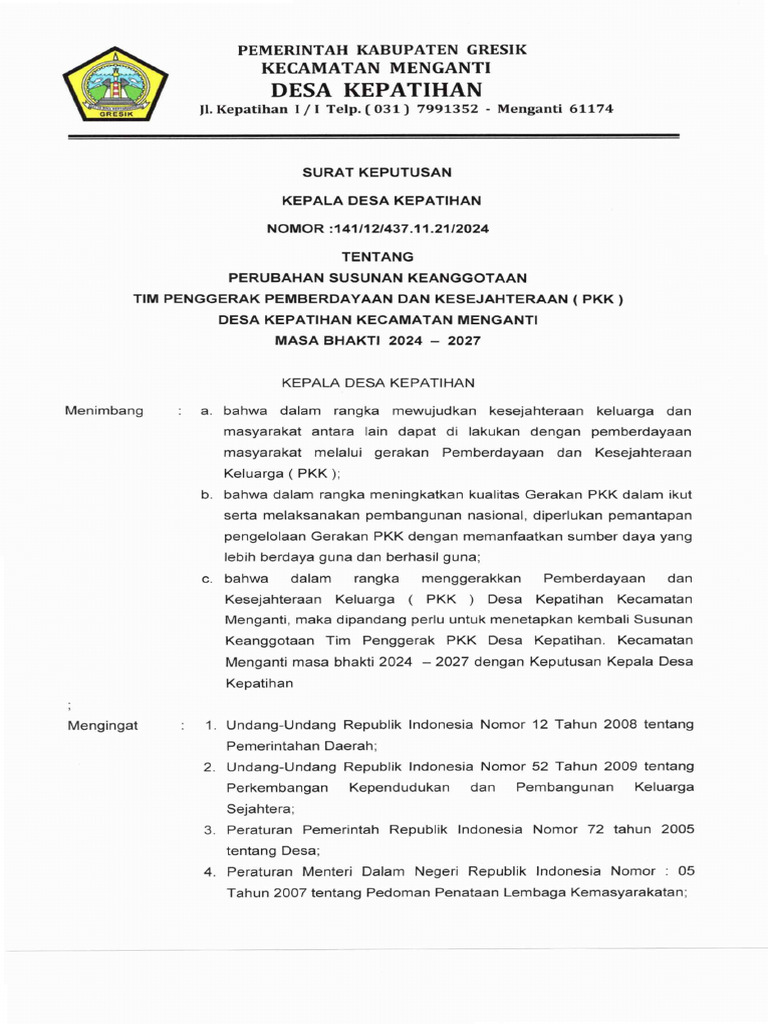 GRESIK

PEMERINTAH KABUPATEN GRESIK
KECAMATAN MENGANTI
DESA KEPATIHAN
Jl. Kepatihan I / I Telp. ( 031 ) 7991352 - Menganti 61174

SURAT KEPUTUSAN

KEPALA DESA KEPATIHAN

NOMOR :141/12/437.11.21/2024

TENTANG
PERUBAHAN SUSUNAN KEANGGOTAAN
TIM PENGGERAK PEMBERDAYAAN DAN KESEJAHTERAAN ( PKK )
DESA KEPATIHAN KECAMATAN MENGANTI
MASA BHAKTI 2024 – 2027

KEPALA DESA KEPATIHAN

Menimbang : a. bahwa dalam rangka mewujudkan kesejahteraan keluarga dan masyarakat antara lain dapat di lakukan dengan pemberdayaan masyarakat melalui gerakan Pemberdayaan dan Kesejahteraan Keluarga ( PKK );

b. bahwa dalam rangka meningkatkan kualitas Gerakan PKK dalam ikut serta melaksanakan pembangunan nasional, diperlukan pemantapan pengelolaan Gerakan PKK dengan memanfaatkan sumber daya yang lebih berdaya guna dan berhasil guna;

c. bahwa dalam rangka menggerakkan Pemberdayaan dan Kesejahteraan Keluarga ( PKK ) Desa Kepatihan Kecamatan Menganti, maka dipandang perlu untuk menetapkan kembali Susunan Keanggotaan Tim Penggerak PKK Desa Kepatihan. Kecamatan Menganti masa bhakti 2024 – 2027 dengan Keputusan Kepala Desa Kepatihan

;

Mengingat : 1. Undang-Undang Republik Indonesia Nomor 12 Tahun 2008 tentang Pemerintahan Daerah;

2. Undang-Undang Republik Indonesia Nomor 52 Tahun 2009 tentang Perkembangan Kependudukan dan Pembangunan Keluarga Sejahtera;

3. Peraturan Pemerintah Republik Indonesia Nomor 72 tahun 2005 tentang Desa;

4. Peraturan Menteri Dalam Negeri Republik Indonesia Nomor : 05 Tahun 2007 tentang Pedoman Penataan Lembaga Kemasyarakatan;